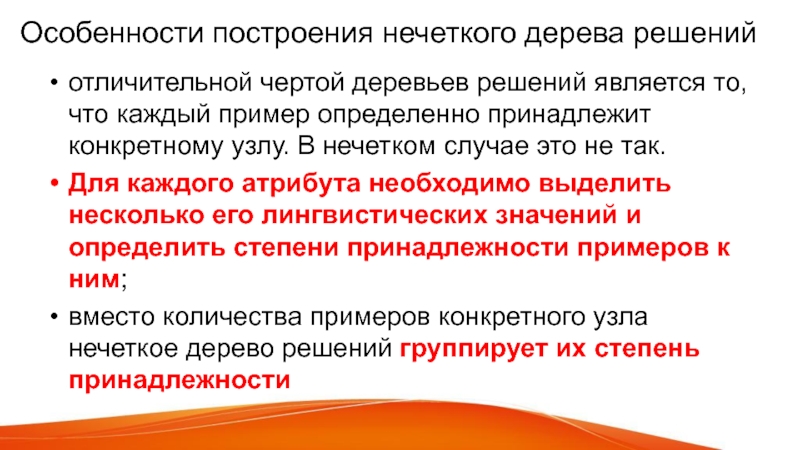 Особенности построения нечеткого дерева решений

• отличительной чертой деревьев решений является то, что каждый пример определенно принадлежит конкретному узлу. В нечетком случае это не так.

• Для каждого атрибута необходимо выделить несколько его лингвистических значений и определить степени принадлежности примеров к ним;

• вместо количества примеров конкретного узла нечеткое дерево решений группирует их степень принадлежности